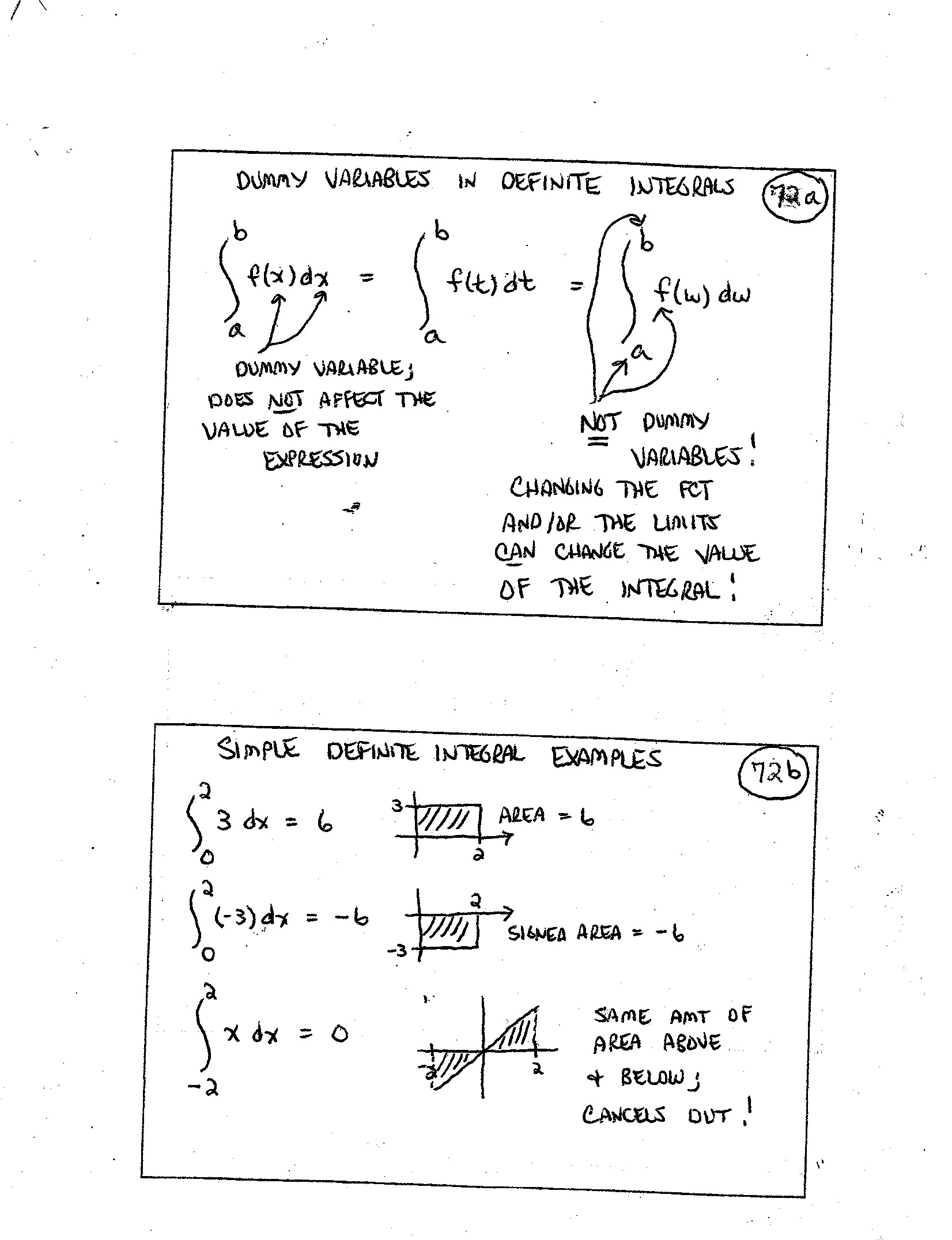 DUMMY VARIABLES IN DEFINITE INTEGRALS

72a

$\int_a^b f(x)\,dx = \int_a^b f(t)\,dt = \int_a^b f(w)\,dw$

DUMMY VARIABLE; DOES NOT AFFECT THE VALUE OF THE EXPRESSION

NOT DUMMY VARIABLES!

CHANGING THE FCT AND/OR THE LIMITS CAN CHANGE THE VALUE OF THE INTEGRAL!

SIMPLE DEFINITE INTEGRAL EXAMPLES

72b

$\int_0^2 3\,dx = 6$

3

2

AREA = 6

$\int_0^2 (-3)\,dx = -6$

2

-3

SIGNED AREA = -6

$\int_{-2}^2 x\,dx = 0$

-2

2

SAME AMT OF AREA ABOVE + BELOW; CANCELS OUT!